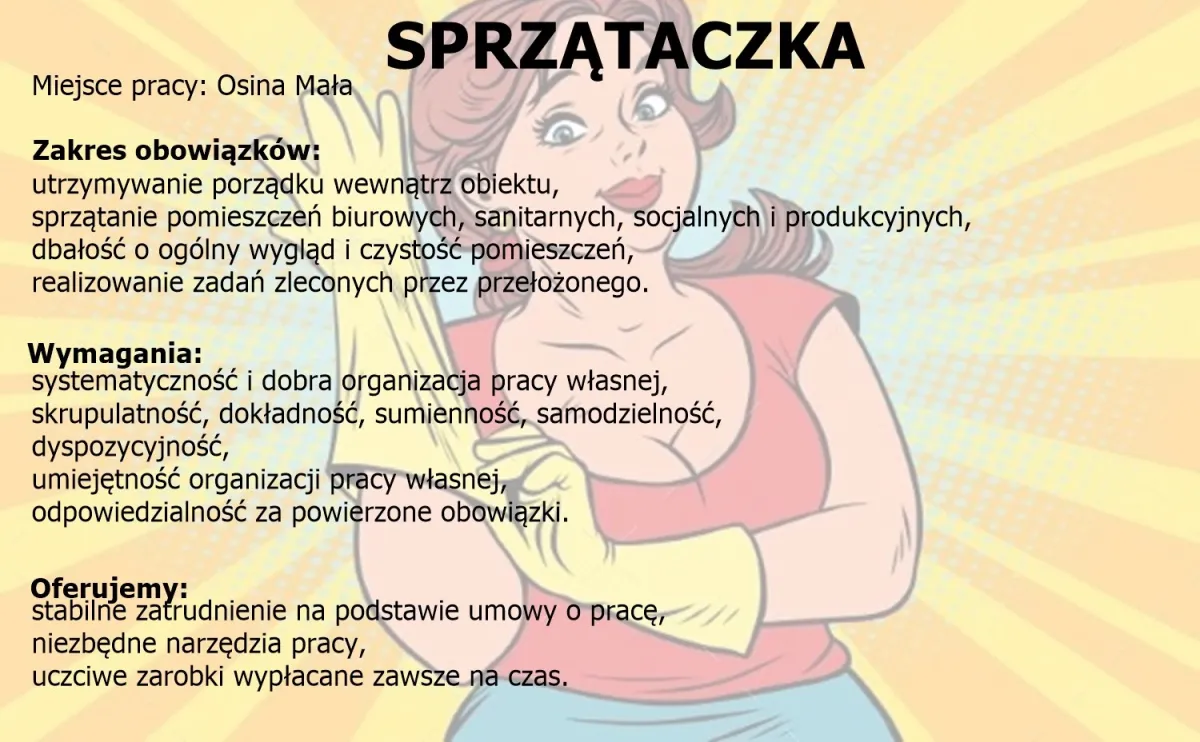 SPRZĄTACZKA

Miejsce pracy: Osina Mała

Zakres obowiązków:
utrzymywanie porządku wewnątrz obiektu,
sprzątanie pomieszczeń biurowych, sanitarnych, socjalnych i produkcyjnych,
dbałość o ogólny wygląd i czystość pomieszczeń,
realizowanie zadań zleconych przez przełożonego.

Wymagania:
systematyczność i dobra organizacja pracy własnej,
skrupulatność, dokładność, sumienność, samodzielność,
dyspozycyjność,
umiejętność organizacji pracy własnej,
odpowiedzialność za powierzone obowiązki.

Oferujemy:
stabilne zatrudnienie na podstawie umowy o pracę,
niezbędne narzędzia pracy,
uczciwe zarobki wypłacane zawsze na czas.